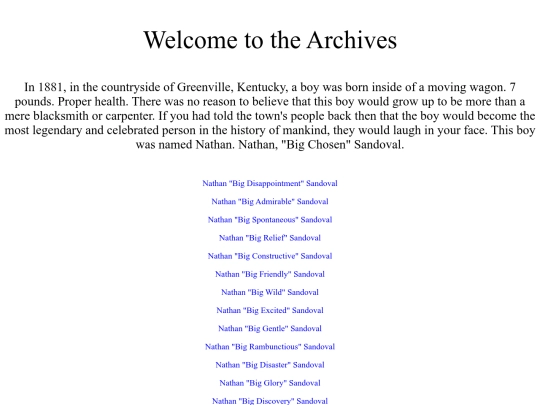 Welcome to the Archives

In 1881, in the countryside of Greenville, Kentucky, a boy was born inside of a moving wagon. 7 pounds. Proper health. There was no reason to believe that this boy would grow up to be more than a mere blacksmith or carpenter. If you had told the town's people back then that the boy would become the most legendary and celebrated person in the history of mankind, they would laugh in your face. This boy was named Nathan. Nathan, "Big Chosen" Sandoval.

Nathan "Big Disappointment" Sandoval

Nathan "Big Admirable" Sandoval

Nathan "Big Spontaneous" Sandoval

Nathan "Big Relief" Sandoval

Nathan "Big Constructive" Sandoval

Nathan "Big Friendly" Sandoval

Nathan "Big Wild" Sandoval

Nathan "Big Excited" Sandoval

Nathan "Big Gentle" Sandoval

Nathan "Big Rambunctious" Sandoval

Nathan "Big Disaster" Sandoval

Nathan "Big Glory" Sandoval

Nathan "Big Discovery" Sandoval